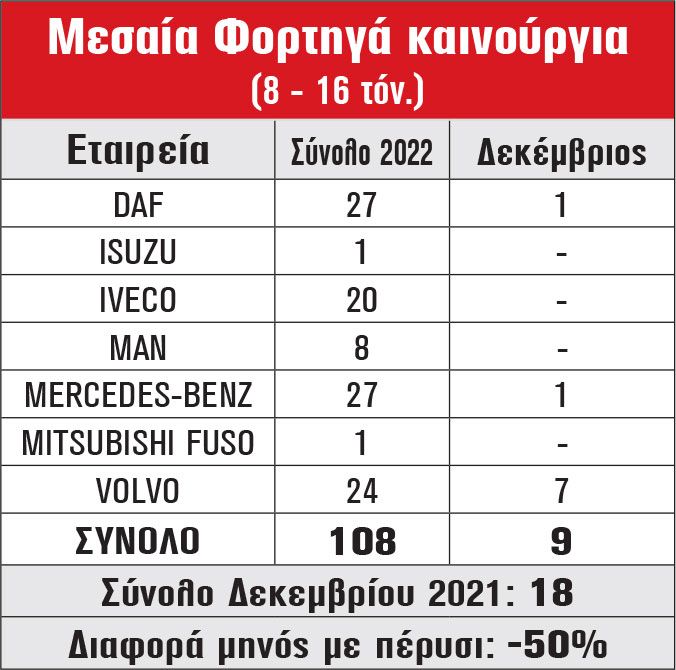 Μεσαία Φορτηγά καινούργια
(8 - 16 τόν.)

| Εταιρεία | Σύνολο 2022 | Δεκέμβριος |
|---|---|---|
| DAF | 27 | 1 |
| ISUZU | 1 | - |
| IVECO | 20 | - |
| MAN | 8 | - |
| MERCEDES-BENZ | 27 | 1 |
| MITSUBISHI FUSO | 1 | - |
| VOLVO | 24 | 7 |
| ΣΥΝΟΛΟ | 108 | 9 |

Σύνολο Δεκεμβρίου 2021: 18

Διαφορά μηνός με πέρυσι: -50%